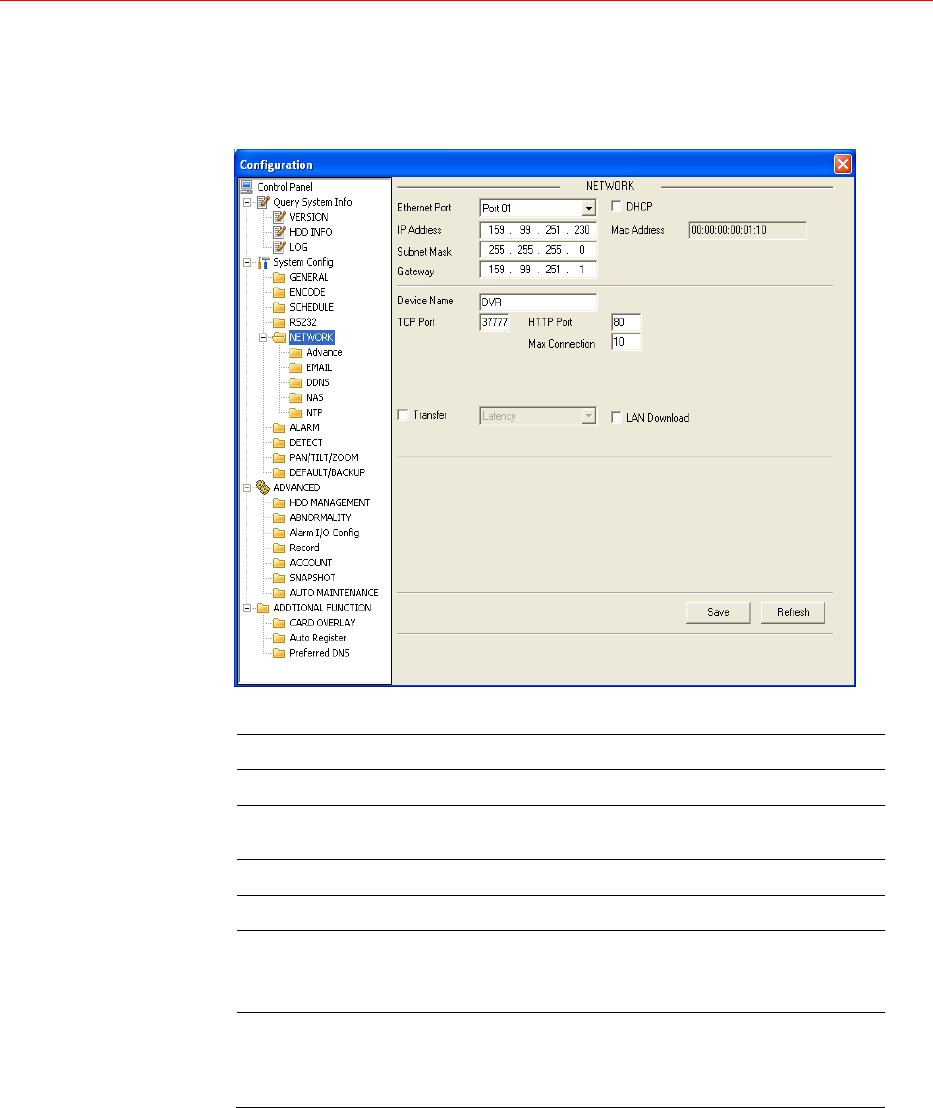 Configuration

Control Panel
Query System Info
VERSION
HDD INFO
LOG
System Config
GENERAL
ENCODE
SCHEDULE
RS232
NETWORK
Advance
EMAIL
DDNS
NAS
NTP
ALARM
DETECT
PAN/TILT/ZOOM
DEFAULT/BACKUP
ADVANCED
HDD MANAGEMENT
ABNORMALITY
Alarm I/O Config
Record
ACCOUNT
SNAPSHOT
AUTO MAINTENANCE
ADDTIONAL FUNCTION
CARD OVERLAY
Auto Register
Preferred DNS

NETWORK

Ethernet Port Port 01 DHCP
IP Address 159 . 99 . 251 . 230 Mac Address 00:00:00:00:01:10
Subnet Mask 255 . 255 . 255 . 0
Gateway 159 . 99 . 251 . 1

Device Name DVR
TCP Port 37777 HTTP Port 80
Max Connection 10

Transfer Latency LAN Download

Save Refresh